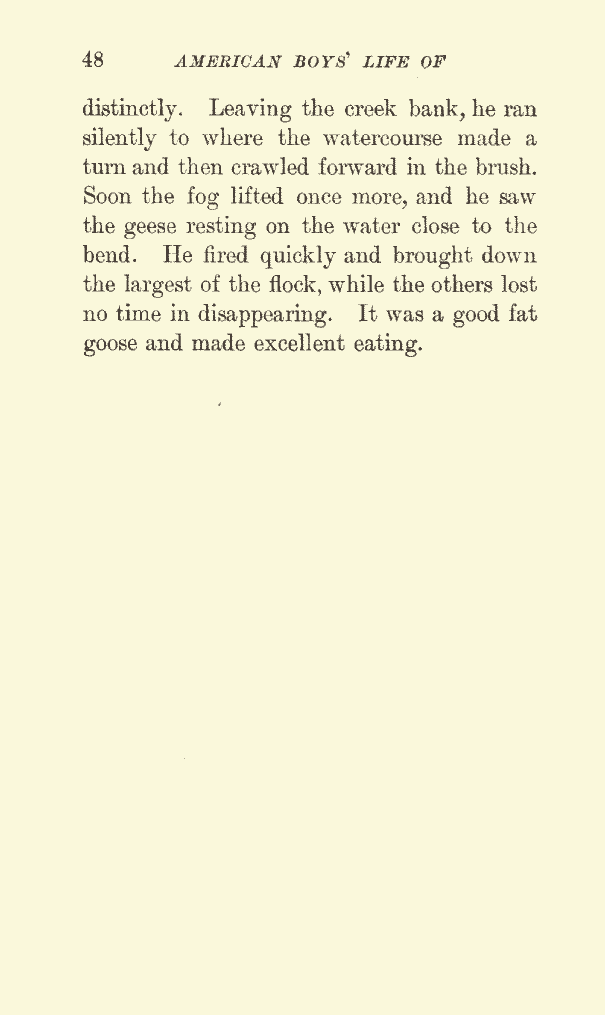 48 AMERICAN BOYS' LIFE OF

distinctly. Leaving the creek bank, he ran silently to where the watercourse made a turn and then crawled forward in the brush. Soon the fog lifted once more, and he saw the geese resting on the water close to the bend. He fired quickly and brought down the largest of the flock, while the others lost no time in disappearing. It was a good fat goose and made excellent eating.